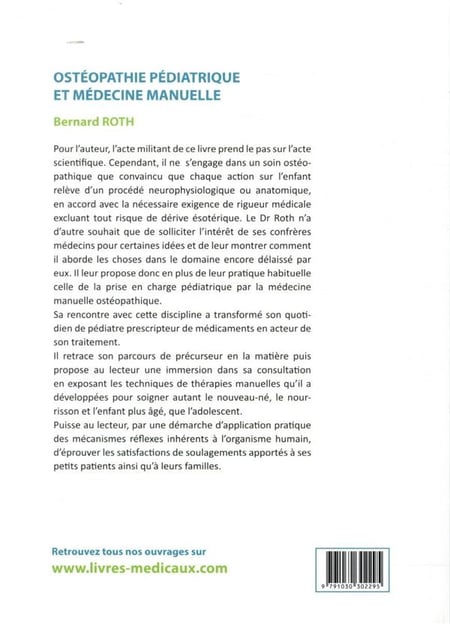 OSTÉOPATHIE PÉDIATRIQUE
ET MÉDECINE MANUELLE

Bernard ROTH

Pour l'auteur, l'acte militant de ce livre prend le pas sur l'acte scientifique. Cependant, il ne s'engage dans un soin ostéopathique que convaincu que chaque action sur l'enfant relève d'un procédé neurophysiologique ou anatomique, en accord avec la nécessaire exigence de rigueur médicale excluant tout risque de dérive ésotérique. Le Dr Roth n'a d'autre souhait que de solliciter l'intérêt de ses confrères médecins pour certaines idées et de leur montrer comment il aborde les choses dans le domaine encore délaissé par eux. Il leur propose donc en plus de leur pratique habituelle celle de la prise en charge pédiatrique par la médecine manuelle ostéopathique.
Sa rencontre avec cette discipline a transformé son quotidien de pédiatre prescripteur de médicaments en acteur de son traitement.
Il retrace son parcours de précurseur en la matière puis propose au lecteur une immersion dans sa consultation en exposant les techniques de thérapies manuelles qu'il a développées pour soigner autant le nouveau-né, le nourrisson et l'enfant plus âgé, que l'adolescent.
Puisse au lecteur, par une démarche d'application pratique des mécanismes réflexes inhérents à l'organisme humain, d'éprouver les satisfactions de soulagements apportés à ses petits patients ainsi qu'à leurs familles.

Retrouvez tous nos ouvrages sur
www.livres-medicaux.com

9 791030 302295